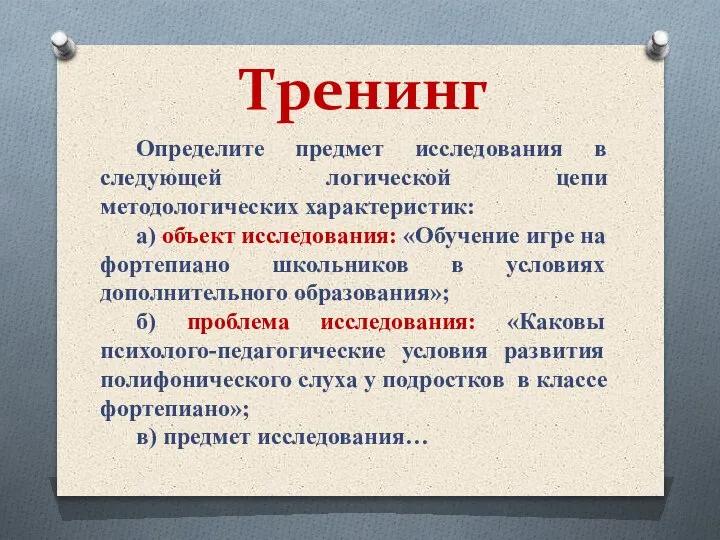 Тренинг

Определите предмет исследования в следующей логической цепи методологических характеристик:

а) объект исследования: «Обучение игре на фортепиано школьников в условиях дополнительного образования»;

б) проблема исследования: «Каковы психолого-педагогические условия развития полифонического слуха у подростков в классе фортепиано»;

в) предмет исследования…